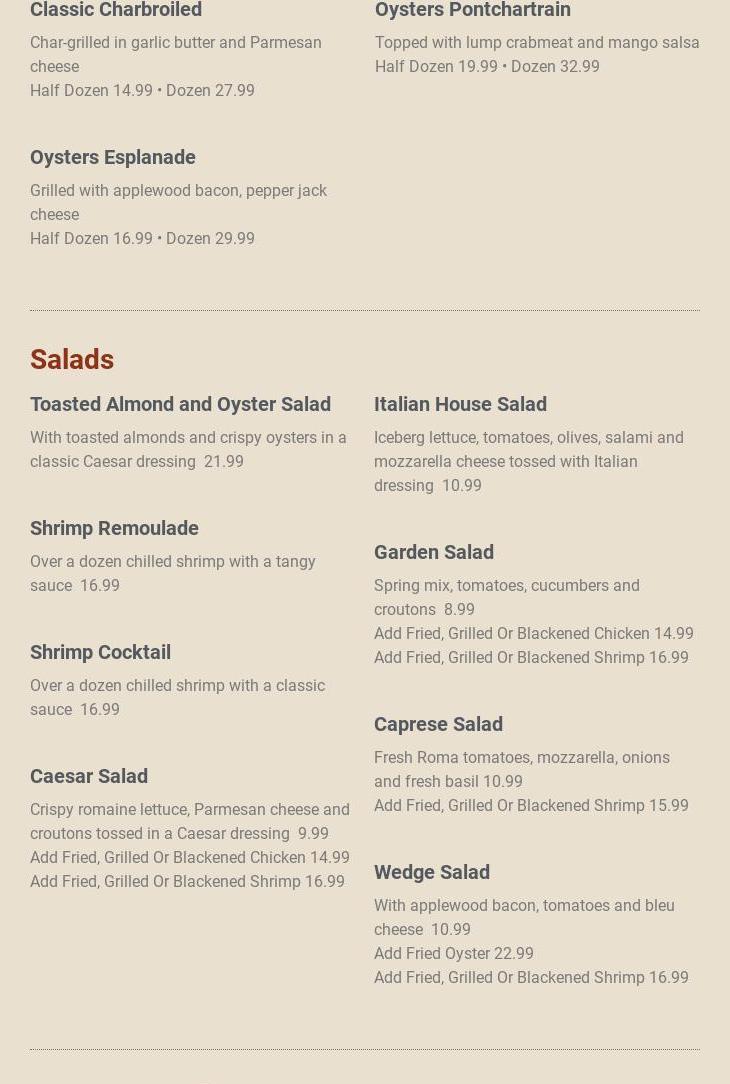 Classic Charbroiled

Char-grilled in garlic butter and Parmesan cheese
Half Dozen 14.99 • Dozen 27.99

Oysters Esplanade

Grilled with applewood bacon, pepper jack cheese
Half Dozen 16.99 • Dozen 29.99

Oysters Pontchartrain

Topped with lump crabmeat and mango salsa
Half Dozen 19.99 • Dozen 32.99

Salads

Toasted Almond and Oyster Salad

With toasted almonds and crispy oysters in a classic Caesar dressing 21.99

Shrimp Remoulade

Over a dozen chilled shrimp with a tangy sauce 16.99

Shrimp Cocktail

Over a dozen chilled shrimp with a classic sauce 16.99

Caesar Salad

Crispy romaine lettuce, Parmesan cheese and croutons tossed in a Caesar dressing 9.99
Add Fried, Grilled Or Blackened Chicken 14.99
Add Fried, Grilled Or Blackened Shrimp 16.99

Italian House Salad

Iceberg lettuce, tomatoes, olives, salami and mozzarella cheese tossed with Italian dressing 10.99

Garden Salad

Spring mix, tomatoes, cucumbers and croutons 8.99
Add Fried, Grilled Or Blackened Chicken 14.99
Add Fried, Grilled Or Blackened Shrimp 16.99

Caprese Salad

Fresh Roma tomatoes, mozzarella, onions and fresh basil 10.99
Add Fried, Grilled Or Blackened Shrimp 15.99

Wedge Salad

With applewood bacon, tomatoes and bleu cheese 10.99
Add Fried Oyster 22.99
Add Fried, Grilled Or Blackened Shrimp 16.99